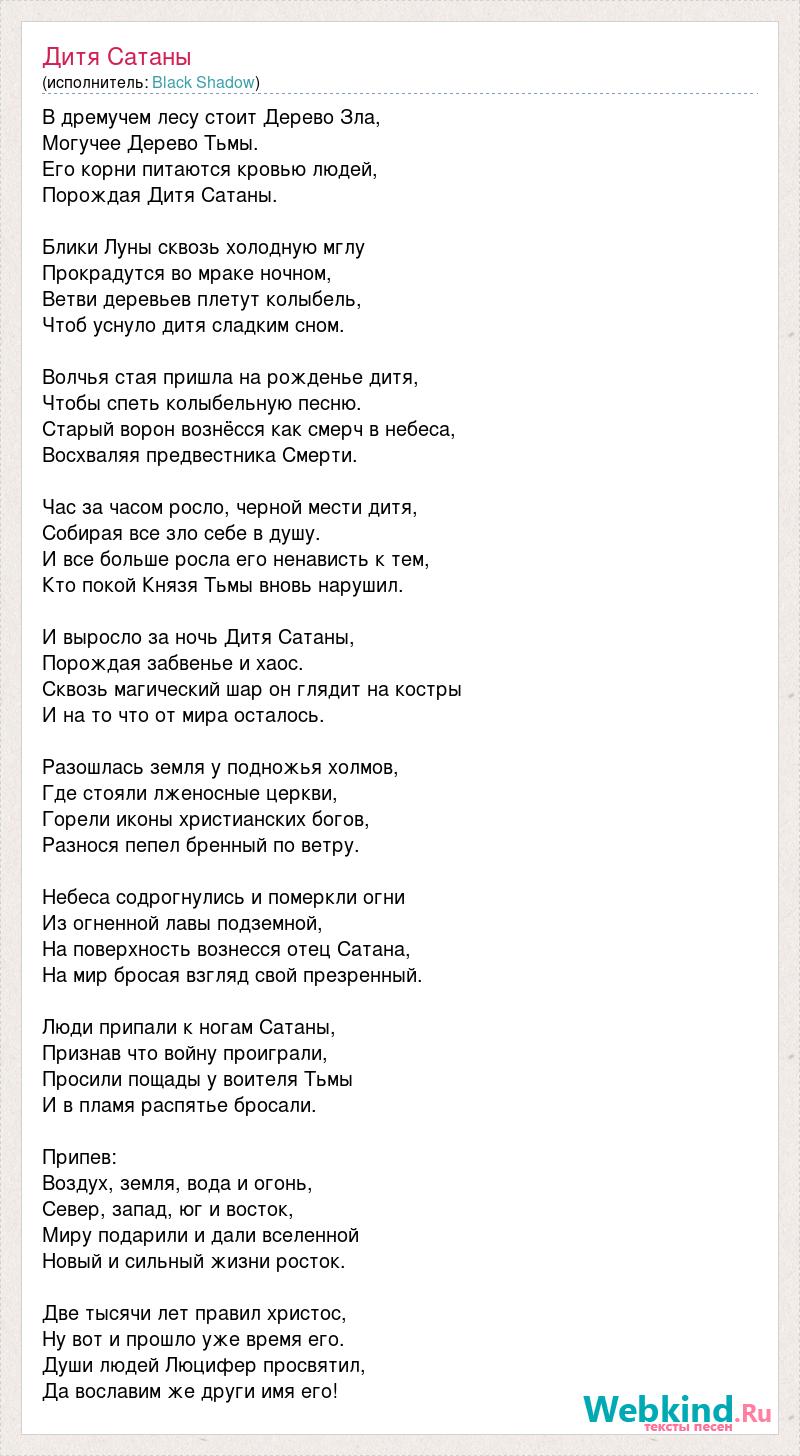 Дитя Сатаны
(исполнитель: Black Shadow)

В дремучем лесу стоит Дерево Зла,
Могучее Дерево Тьмы.
Его корни питаются кровью людей,
Порождая Дитя Сатаны.

Блики Луны сквозь холодную мглу
Прокрадутся во мраке ночном,
Ветви деревьев плетут колыбель,
Чтоб уснуло дитя сладким сном.

Волчья стая пришла на рожденье дитя,
Чтобы спеть колыбельную песню.
Старый ворон вознёсся как смерч в небеса,
Восхваляя предвестника Смерти.

Час за часом росло, черной мести дитя,
Собирая все зло себе в душу.
И все больше росла его ненависть к тем,
Кто покой Князя Тьмы вновь нарушил.

И выросло за ночь Дитя Сатаны,
Порождая забвенье и хаос.
Сквозь магический шар он глядит на костры
И на то что от мира осталось.

Разошлась земля у подножья холмов,
Где стояли лженосные церкви,
Горели иконы христианских богов,
Разнося пепел бренный по ветру.

Небеса содрогнулись и померкли огни
Из огненной лавы подземной,
На поверхность вознесся отец Сатана,
На мир бросая взгляд свой презренный.

Люди припали к ногам Сатаны,
Признав что войну проиграли,
Просили пощады у воителя Тьмы
И в пламя распятье бросали.

Припев:
Воздух, земля, вода и огонь,
Север, запад, юг и восток,
Миру подарили и дали вселенной
Новый и сильный жизни росток.

Две тысячи лет правил христос,
Ну вот и прошло уже время его.
Души людей Люцифер просвятил,
Да вославим же други имя его!

Webkind.Ru
тексты песен